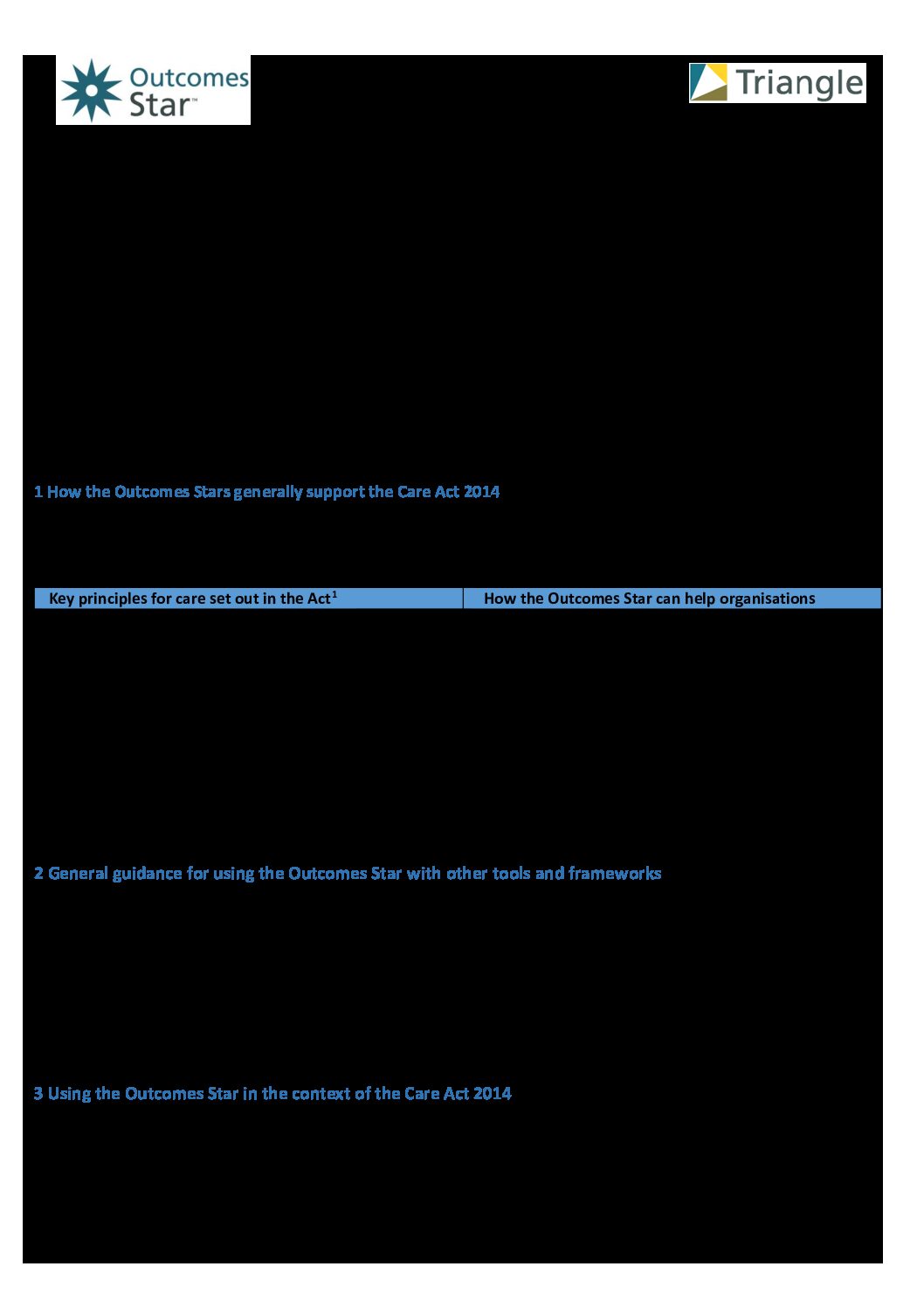 Outcomes Star™

Triangle

1 How the Outcomes Stars generally support the Care Act 2014

| Key principles for care set out in the Act$^1$ | How the Outcomes Star can help organisations |
|---|---|

2 General guidance for using the Outcomes Star with other tools and frameworks

3 Using the Outcomes Star in the context of the Care Act 2014